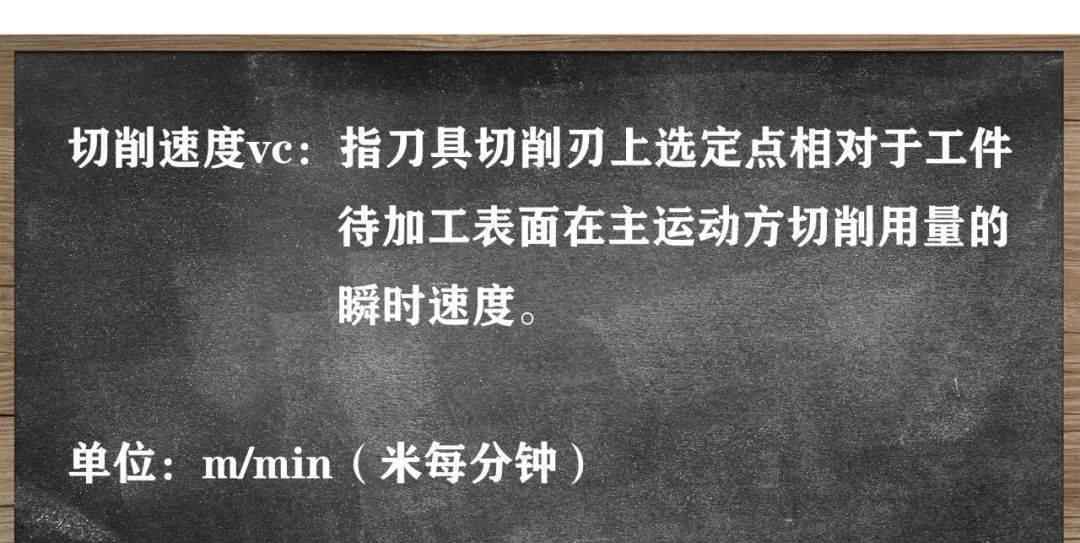 切削速度vc：指刀具切削刃上选定点相对于工件待加工表面在主运动方切削用量的瞬时速度。

单位：m/min（米每分钟）